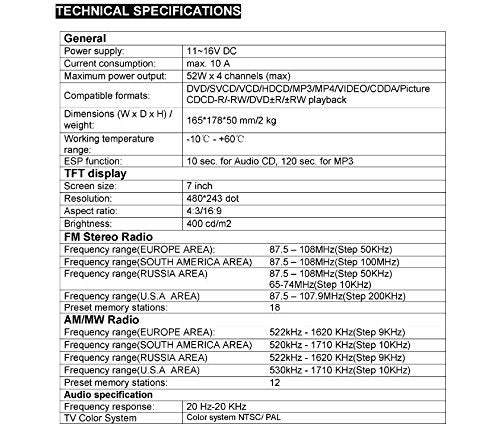 TECHNICAL SPECIFICATIONS

| General | |
|---|---|
| Power supply: | 11~16V DC |
| Current consumption: | max. 10 A |
| Maximum power output: | 52W x 4 channels (max) |
| Compatible formats: | DVD/SVCD/VCD/HDCD/MP3/MP4/VIDEO/CDDA/Picture CDCD-R/-RW/DVD±R/±RW playback |
| Dimensions (W x D x H) / weight: | 165*178*50 mm/2 kg |
| Working temperature range: | -10℃ - +60℃ |
| ESP function: | 10 sec. for Audio CD, 120 sec. for MP3 |
| TFT display | |
| Screen size: | 7 inch |
| Resolution: | 480*243 dot |
| Aspect ratio: | 4:3/16:9 |
| Brightness: | 400 cd/m2 |
| FM Stereo Radio | |
| Frequency range(EUROPE AREA): | 87.5 – 108MHz(Step 50KHz) |
| Frequency range(SOUTH AMERICA AREA) | 87.5 – 108MHz(Step 100MHz) |
| Frequency range(RUSSIA AREA) | 87.5 – 108MHz(Step 50KHz) 65-74MHz(Step 10KHz) |
| Frequency range(U.S.A AREA) | 87.5 – 107.9MHz(Step 200KHz) |
| Preset memory stations: | 18 |
| AM/MW Radio | |
| Frequency range(EUROPE AREA): | 522kHz - 1620 KHz(Step 9KHz) |
| Frequency range(SOUTH AMERICA AREA) | 520kHz - 1710 KHz(Step 10KHz) |
| Frequency range(RUSSIA AREA) | 522kHz - 1620 KHz(Step 9KHz) |
| Frequency range(U.S.A AREA) | 530kHz - 1710 KHz(Step 10KHz) |
| Preset memory stations: | 12 |
| Audio specification | |
| Frequency response: | 20 Hz-20 KHz |
| TV Color System | Color system NTSC/ PAL |